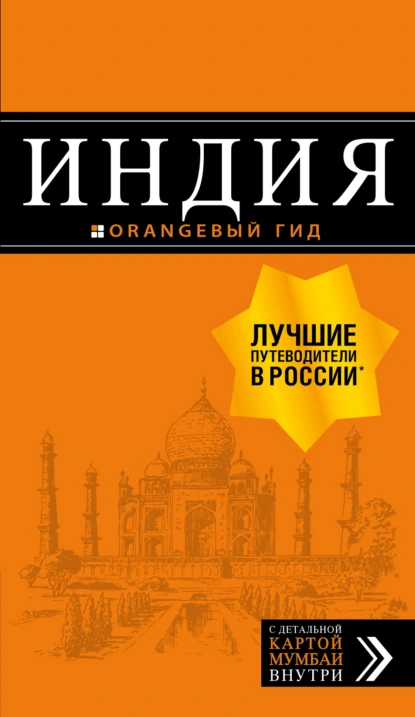 ИНДИЯ

ORANGEВЫЙ ГИД

ЛУЧШИЕ ПУТЕВОДИТЕЛИ В РОССИИ*

С ДЕТАЛЬНОЙ КАРТОЙ МУМБАИ ВНУТРИ